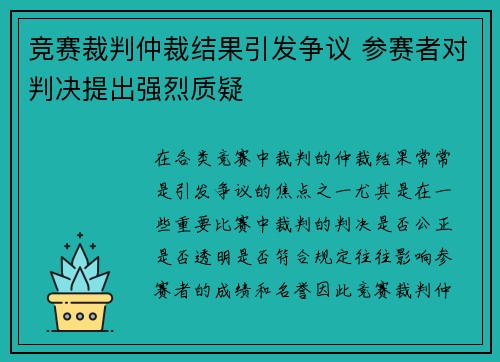 竞赛裁判仲裁结果引发争议 参赛者对判决提出强烈质疑

在各类竞赛中裁判的仲裁结果常常是引发争议的焦点之一尤其是在一些重要比赛中裁判的判决是否公正是否透明是否符合规定往往影响参赛者的成绩和名誉因此竞赛裁判仲